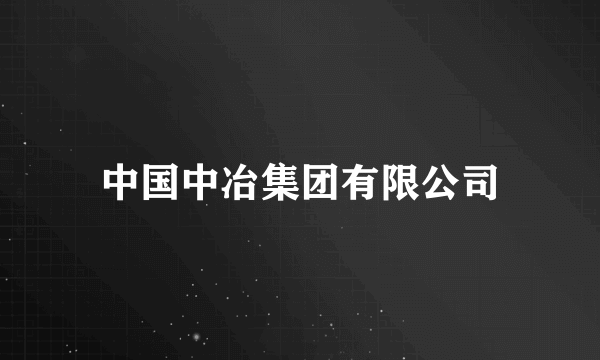 中国中冶集团有限公司